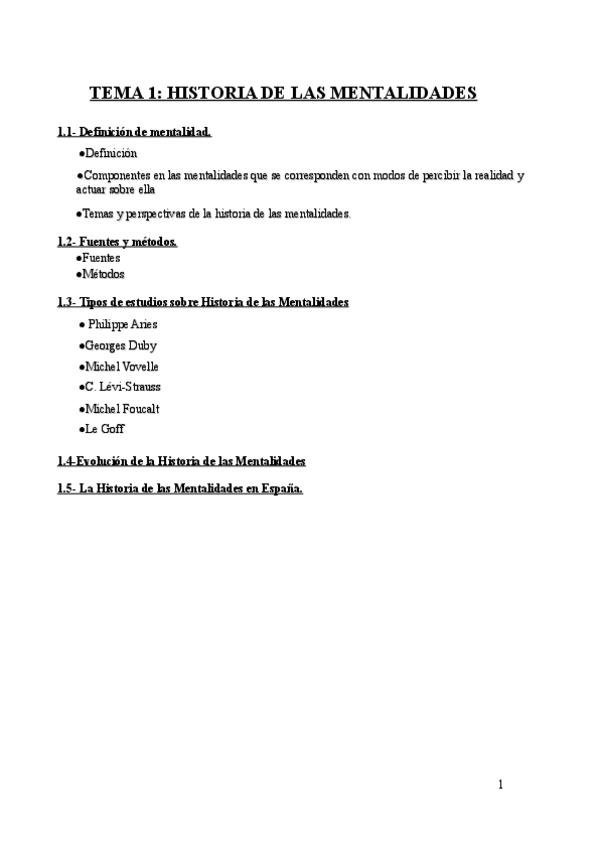 TEMA 1: HISTORIA DE LAS MENTALIDADES

1.1- Definición de mentalidad.

●Definición

●Componentes en las mentalidades que se corresponden con modos de percibir la realidad y actuar sobre ella

●Temas y perspectivas de la historia de las mentalidades.

1.2- Fuentes y métodos.

●Fuentes

●Métodos

1.3- Tipos de estudios sobre Historia de las Mentalidades

● Philippe Aries

●Georges Duby

●Michel Vovelle

●C. Lévi-Strauss

●Michel Foucalt

●Le Goff

1.4-Evolución de la Historia de las Mentalidades

1.5- La Historia de las Mentalidades en España.

1